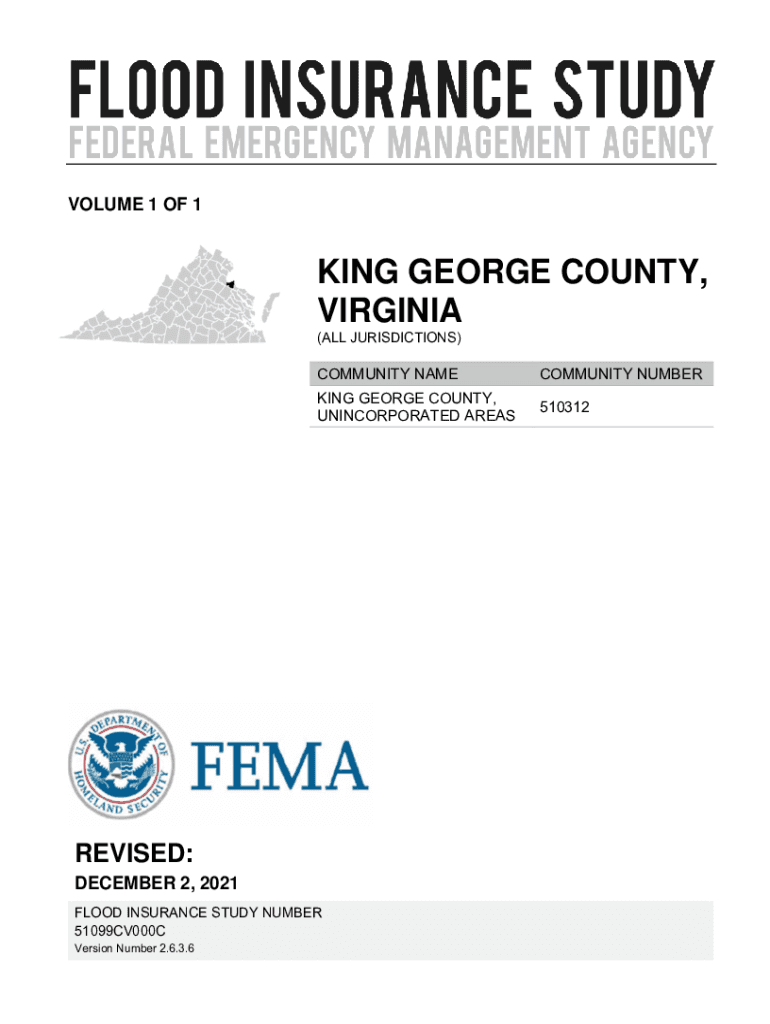 FLOOD INSURANCE STUDY
FEDERAL EMERGENCY MANAGEMENT AGENCY

VOLUME 1 OF 1

KING GEORGE COUNTY, VIRGINIA
(ALL JURISDICTIONS)

| COMMUNITY NAME | COMMUNITY NUMBER |
|---|---|
| KING GEORGE COUNTY, UNINCORPORATED AREAS | 510312 |

U.S. DEPARTMENT OF HOMELAND SECURITY
FEMA

REVISED:
DECEMBER 2, 2021

FLOOD INSURANCE STUDY NUMBER
51099CV000C
Version Number 2.6.3.6